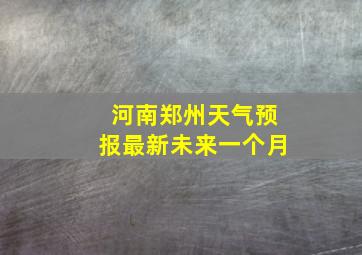 河南郑州天气预报最新未来一个月